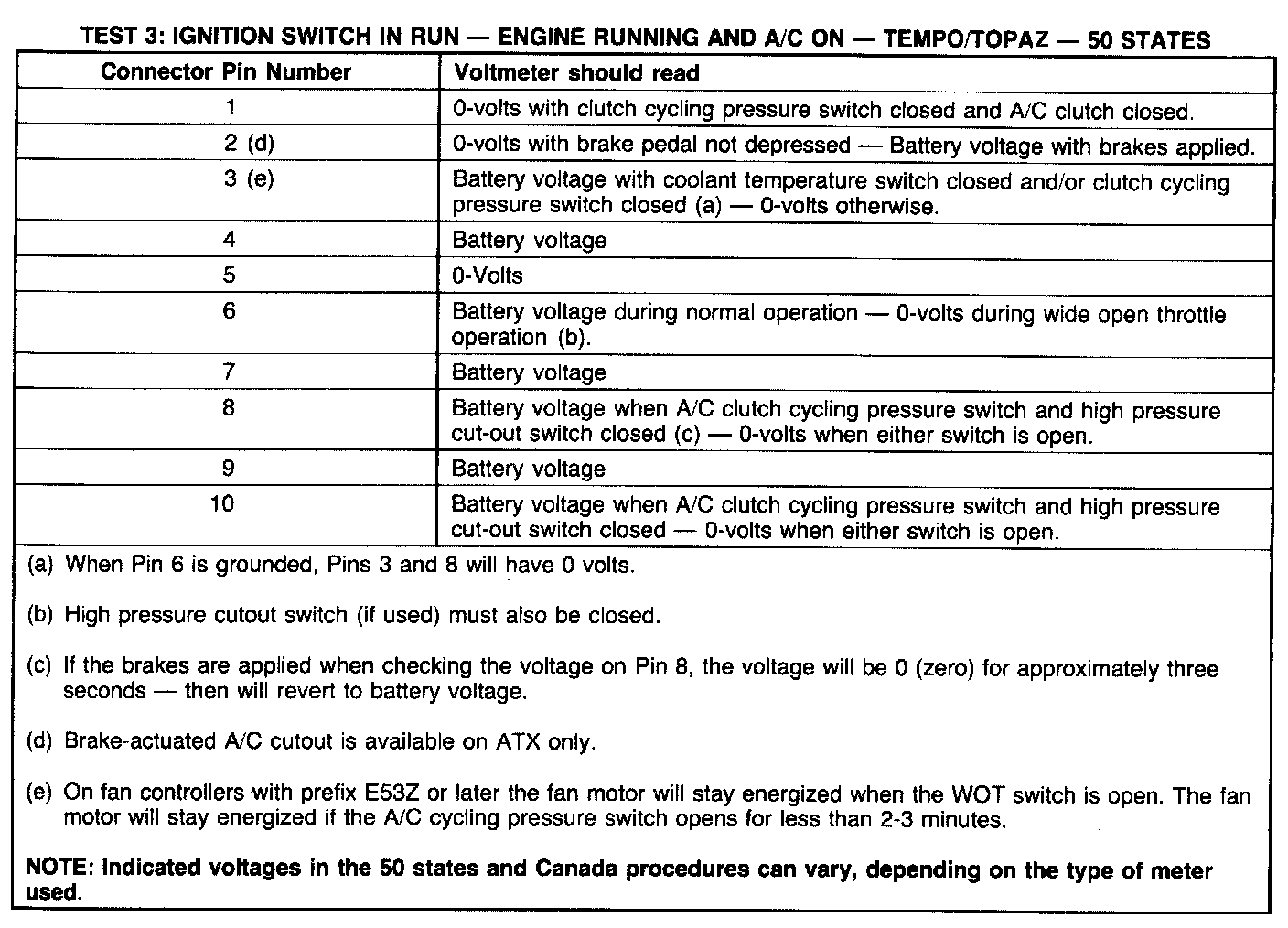 TEST 3: IGNITION SWITCH IN RUN — ENGINE RUNNING AND A/C ON — TEMPO/TOPAZ — 50 STATES

| Connector Pin Number | Voltmeter should read |
|---|---|
| 1 | 0-volts with clutch cycling pressure switch closed and A/C clutch closed. |
| 2 (d) | 0-volts with brake pedal not depressed — Battery voltage with brakes applied. |
| 3 (e) | Battery voltage with coolant temperature switch closed and/or clutch cycling pressure switch closed (a) — 0-volts otherwise. |
| 4 | Battery voltage |
| 5 | 0-Volts |
| 6 | Battery voltage during normal operation — 0-volts during wide open throttle operation (b). |
| 7 | Battery voltage |
| 8 | Battery voltage when A/C clutch cycling pressure switch and high pressure cut-out switch closed (c) — 0-volts when either switch is open. |
| 9 | Battery voltage |
| 10 | Battery voltage when A/C clutch cycling pressure switch and high pressure cut-out switch closed — 0-volts when either switch is open. |

(a) When Pin 6 is grounded, Pins 3 and 8 will have 0 volts.

(b) High pressure cutout switch (if used) must also be closed.

(c) If the brakes are applied when checking the voltage on Pin 8, the voltage will be 0 (zero) for approximately three seconds — then will revert to battery voltage.

(d) Brake-actuated A/C cutout is available on ATX only.

(e) On fan controllers with prefix E53Z or later the fan motor will stay energized when the WOT switch is open. The fan motor will stay energized if the A/C cycling pressure switch opens for less than 2-3 minutes.

NOTE: Indicated voltages in the 50 states and Canada procedures can vary, depending on the type of meter used.